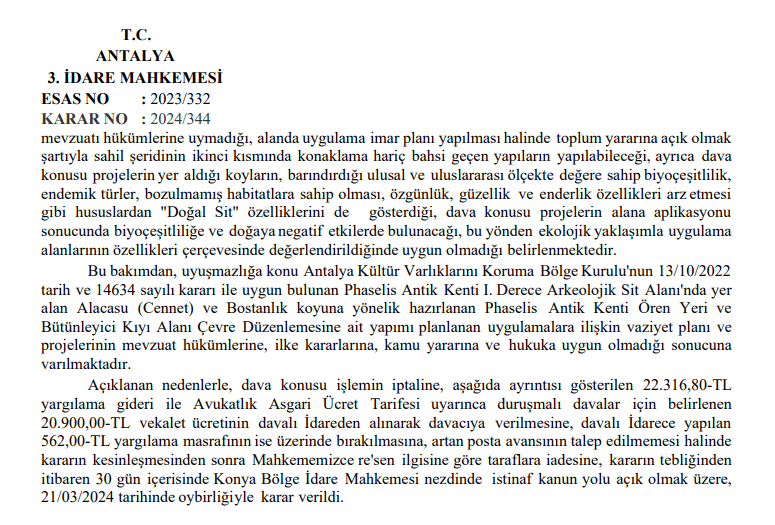 T.C.
ANTALYA
3. İDARE MAHKEMESİ
ESAS NO : 2023/332
KARAR NO : 2024/344

mevzuatı hükümlerine uymadığı, alanda uygulama imar planı yapılması halinde toplum yararına açık olmak şartıyla sahil şeridinin ikinci kısmında konaklama hariç bahsi geçen yapıların yapılabileceği, ayrıca dava konusu projelerin yer aldığı koyların, barındırdığı ulusal ve uluslararası ölçekte değere sahip biyoçeşitlilik, endemik türler, bozulmamış habitatlara sahip olması, özgünlük, güzellik ve enderlik özellikleri arz etmesi gibi hususlardan "Doğal Sit" özelliklerini de gösterdiği, dava konusu projelerin alana aplikasyonu sonucunda biyoçeşitliliğe ve doğaya negatif etkilerde bulunacağı, bu yönden ekolojik yaklaşımla uygulama alanlarının özellikleri çerçevesinde değerlendirildiğinde uygun olmadığı belirlenmektedir.

Bu bakımdan, uyuşmazlığa konu Antalya Kültür Varlıklarını Koruma Bölge Kurulu'nun 13/10/2022 tarih ve 14634 sayılı kararı ile uygun bulunan Phaselis Antik Kenti I. Derece Arkeolojik Sit Alanı'nda yer alan Alacasu (Cennet) ve Bostanlık koyuna yönelik hazırlanan Phaselis Antik Kenti Ören Yeri ve Bütünleyici Kıyı Alanı Çevre Düzenlemesine ait yapımı planlanan uygulamalara ilişkin vaziyet planı ve projelerinin mevzuat hükümlerine, ilke kararlarına, kamu yararına ve hukuka uygun olmadığı sonucuna varılmaktadır.

Açıklanan nedenlerle, dava konusu işlemin iptaline, aşağıda ayrıntısı gösterilen 22.316,80-TL yargılama gideri ile Avukatlık Asgari Ücret Tarifesi uyarınca duruşmalı davalar için belirlenen 20.900,00-TL vekalet ücretinin davalı İdareden alınarak davacıya verilmesine, davalı İdarece yapılan 562,00-TL yargılama masrafının ise üzerinde bırakılmasına, artan posta avansının talep edilmemesi halinde kararın kesinleşmesinden sonra Mahkememizce re'sen ilgisine göre taraflara iadesine, kararın tebliğinden itibaren 30 gün içerisinde Konya Bölge İdare Mahkemesi nezdinde istinaf kanun yolu açık olmak üzere, 21/03/2024 tarihinde oybirliğiyle karar verildi.